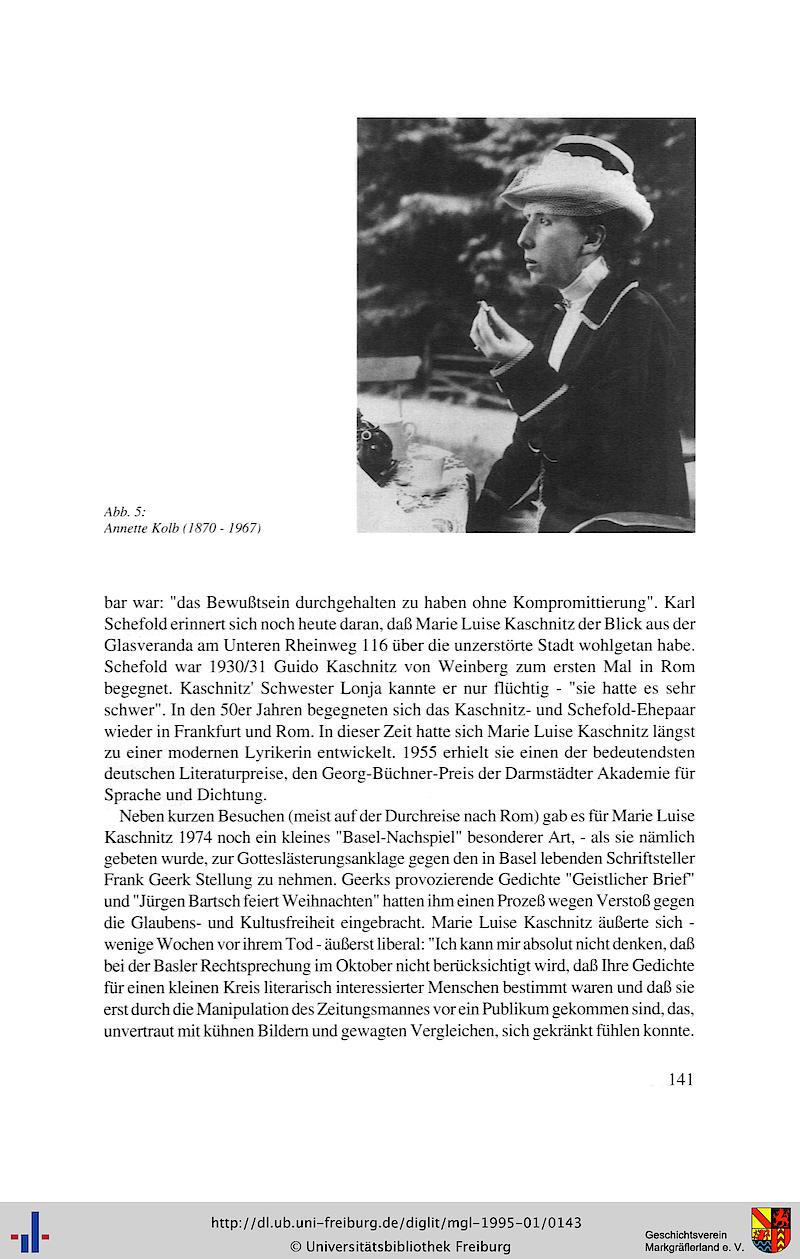 Abb. 5:
Annette Kolb (1870 - 1967)

bar war: "das Bewußtsein durchgehalten zu haben ohne Kompromittierung". Karl Schefold erinnert sich noch heute daran, daß Marie Luise Kaschnitz der Blick aus der Glasveranda am Unteren Rheinweg 116 über die unzerstörte Stadt wohlgetan habe. Schefold war 1930/31 Guido Kaschnitz von Weinberg zum ersten Mal in Rom begegnet. Kaschnitz' Schwester Lonja kannte er nur flüchtig - "sie hatte es sehr schwer". In den 50er Jahren begegneten sich das Kaschnitz- und Schefold-Ehepaar wieder in Frankfurt und Rom. In dieser Zeit hatte sich Marie Luise Kaschnitz längst zu einer modernen Lyrikerin entwickelt. 1955 erhielt sie einen der bedeutendsten deutschen Literaturpreise, den Georg-Büchner-Preis der Darmstädter Akademie für Sprache und Dichtung.

Neben kurzen Besuchen (meist auf der Durchreise nach Rom) gab es für Marie Luise Kaschnitz 1974 noch ein kleines "Basel-Nachspiel" besonderer Art, - als sie nämlich gebeten wurde, zur Gotteslästerungsanklage gegen den in Basel lebenden Schriftsteller Frank Geerk Stellung zu nehmen. Geerks provozierende Gedichte "Geistlicher Brief" und "Jürgen Bartsch feiert Weihnachten" hatten ihm einen Prozeß wegen Verstoß gegen die Glaubens- und Kultusfreiheit eingebracht. Marie Luise Kaschnitz äußerte sich - wenige Wochen vor ihrem Tod - äußerst liberal: "Ich kann mir absolut nicht denken, daß bei der Basler Rechtsprechung im Oktober nicht berücksichtigt wird, daß Ihre Gedichte für einen kleinen Kreis literarisch interessierter Menschen bestimmt waren und daß sie erst durch die Manipulation des Zeitungsmannes vor ein Publikum gekommen sind, das, unvertraut mit kühnen Bildern und gewagten Vergleichen, sich gekränkt fühlen konnte.

141

http://dl.ub.uni-freiburg.de/diglit/mgl-1995-01/0143
© Universitätsbibliothek Freiburg
Geschichtsverein Markgräflerland e. V.